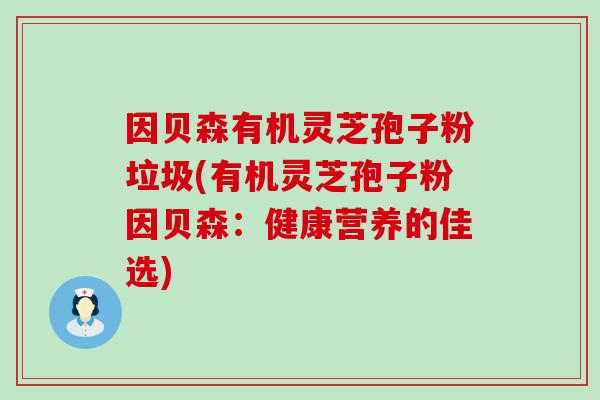 因贝森有机灵芝孢子粉垃圾(有机灵芝孢子粉因贝森：健康营养的佳选)